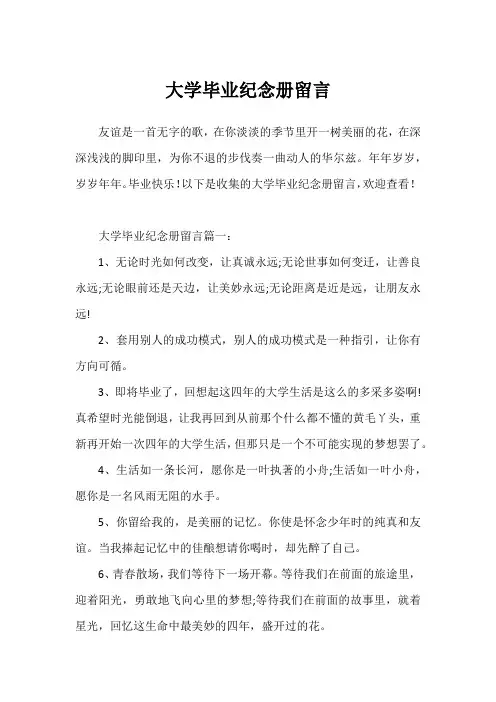 大学毕业纪念册留言

友谊是一首无字的歌，在你淡淡的季节里开一树美丽的花，在深深浅浅的脚印里，为你不退的步伐奏一曲动人的华尔兹。年年岁岁，岁岁年年。毕业快乐！以下是收集的大学毕业纪念册留言，欢迎查看！

大学毕业纪念册留言篇一：

1、无论时光如何改变，让真诚永远;无论世事如何变迁，让善良永远;无论眼前还是天边，让美妙永远;无论距离是近是远，让朋友永远!

2、套用别人的成功模式，别人的成功模式是一种指引，让你有方向可循。

3、即将毕业了，回想起这四年的大学生活是这么的多采多姿啊!真希望时光能倒退，让我再回到从前那个什么都不懂的黄毛丫头，重新再开始一次四年的大学生活，但那只是一个不可能实现的梦想罢了。

4、生活如一条长河，愿你是一叶执著的小舟;生活如一叶小舟，愿你是一名风雨无阻的水手。

5、你留给我的，是美丽的记忆。你使是怀念少年时的纯真和友谊。当我捧起记忆中的佳酿想请你喝时，却先醉了自己。

6、青春散场，我们等待下一场开幕。等待我们在前面的旅途里，迎着阳光，勇敢地飞向心里的梦想;等待我们在前面的故事里，就着星光，回忆这生命中最美妙的四年，盛开过的花。